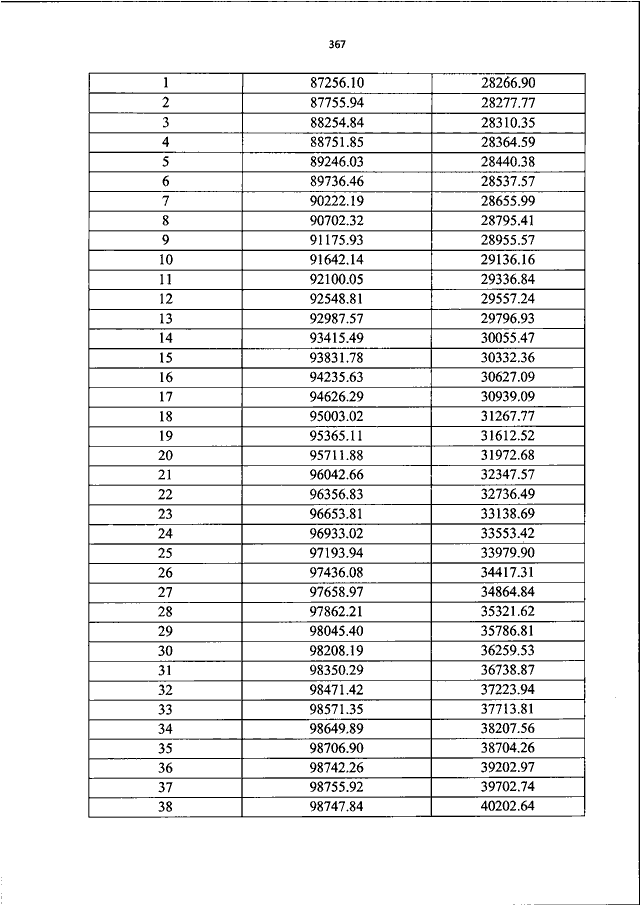 367

| 1 | 87256.10 | 28266.90 |
|---|---|---|
| 2 | 87755.94 | 28277.77 |
| 3 | 88254.84 | 28310.35 |
| 4 | 88751.85 | 28364.59 |
| 5 | 89246.03 | 28440.38 |
| 6 | 89736.46 | 28537.57 |
| 7 | 90222.19 | 28655.99 |
| 8 | 90702.32 | 28795.41 |
| 9 | 91175.93 | 28955.57 |
| 10 | 91642.14 | 29136.16 |
| 11 | 92100.05 | 29336.84 |
| 12 | 92548.81 | 29557.24 |
| 13 | 92987.57 | 29796.93 |
| 14 | 93415.49 | 30055.47 |
| 15 | 93831.78 | 30332.36 |
| 16 | 94235.63 | 30627.09 |
| 17 | 94626.29 | 30939.09 |
| 18 | 95003.02 | 31267.77 |
| 19 | 95365.11 | 31612.52 |
| 20 | 95711.88 | 31972.68 |
| 21 | 96042.66 | 32347.57 |
| 22 | 96356.83 | 32736.49 |
| 23 | 96653.81 | 33138.69 |
| 24 | 96933.02 | 33553.42 |
| 25 | 97193.94 | 33979.90 |
| 26 | 97436.08 | 34417.31 |
| 27 | 97658.97 | 34864.84 |
| 28 | 97862.21 | 35321.62 |
| 29 | 98045.40 | 35786.81 |
| 30 | 98208.19 | 36259.53 |
| 31 | 98350.29 | 36738.87 |
| 32 | 98471.42 | 37223.94 |
| 33 | 98571.35 | 37713.81 |
| 34 | 98649.89 | 38207.56 |
| 35 | 98706.90 | 38704.26 |
| 36 | 98742.26 | 39202.97 |
| 37 | 98755.92 | 39702.74 |
| 38 | 98747.84 | 40202.64 |